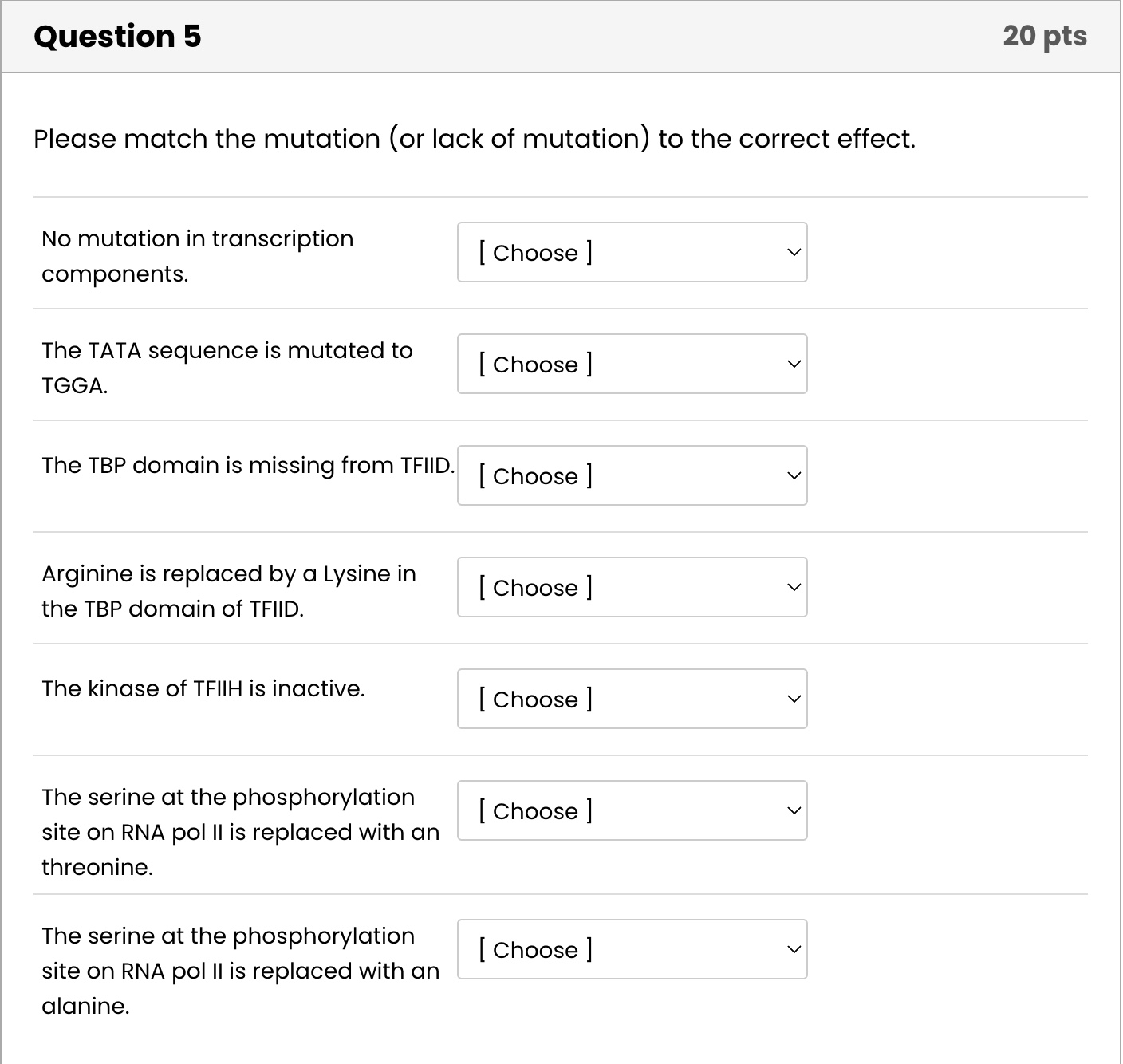 Question 5

20 pts

Please match the mutation (or lack of mutation) to the correct effect.

No mutation in transcription components.

[ Choose ]

The TATA sequence is mutated to TGGA.

[ Choose ]

The TBP domain is missing from TFIID.

[ Choose ]

Arginine is replaced by a Lysine in the TBP domain of TFIID.

[ Choose ]

The kinase of TFIIH is inactive.

[ Choose ]

The serine at the phosphorylation site on RNA pol II is replaced with an threonine.

[ Choose ]

The serine at the phosphorylation site on RNA pol II is replaced with an alanine.

[ Choose ]